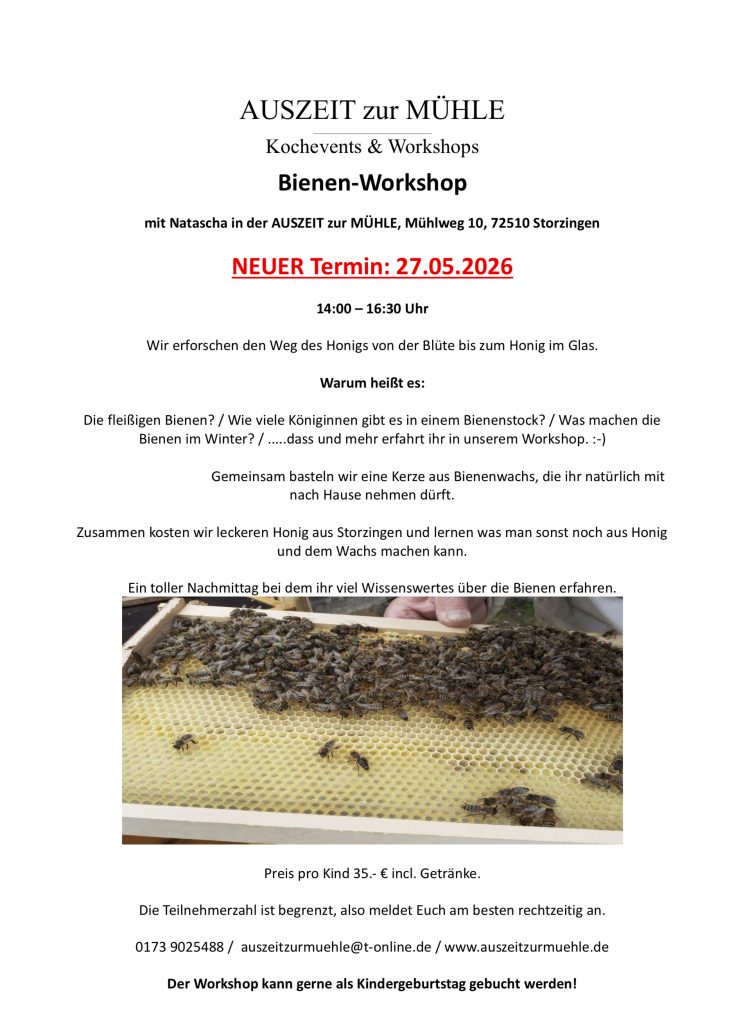 AUSZEIT zur MÜHLE

Kochevents & Workshops

Bienen-Workshop

mit Natascha in der AUSZEIT zur MÜHLE, Mühlweg 10, 72510 Storzingen

NEUER Termin: 27.05.2026

14:00 – 16:30 Uhr

Wir erforschen den Weg des Honigs von der Blüte bis zum Honig im Glas.

Warum heißt es:

Die fleißigen Bienen? / Wie viele Königinnen gibt es in einem Bienenstock? / Was machen die Bienen im Winter? / .....dass und mehr erfahrt ihr in unserem Workshop. :-)

Gemeinsam basteln wir eine Kerze aus Bienenwachs, die ihr natürlich mit nach Hause nehmen dürft.

Zusammen kosten wir leckeren Honig aus Storzingen und lernen was man sonst noch aus Honig und dem Wachs machen kann.

Ein toller Nachmittag bei dem ihr viel Wissenswertes über die Bienen erfahren.

Preis pro Kind 35.- € incl. Getränke.

Die Teilnehmerzahl ist begrenzt, also meldet Euch am besten rechtzeitig an.

0173 9025488 / auszeitzurmuehle@t-online.de / www.auszeitzurmuehle.de

Der Workshop kann gerne als Kindergeburtstag gebucht werden!